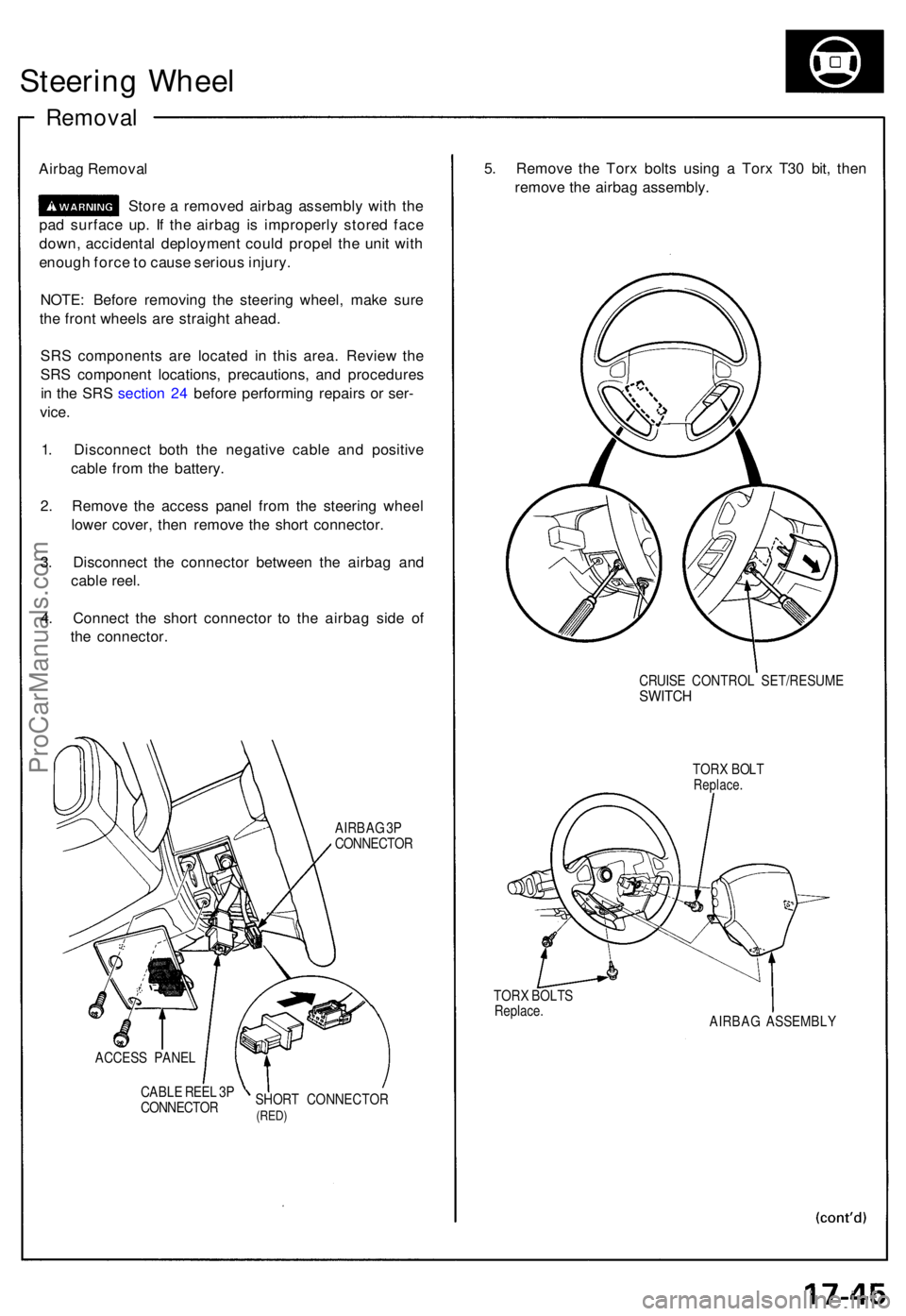 Steering Wheel

Removal

Airbag Removal

WARNING Store a removed airbag assembly with the pad surface up. If the airbag is improperly stored face down, accidental deployment could propel the unit with enough force to cause serious injury.

NOTE: Before removing the steering wheel, make sure the front wheels are straight ahead.

SRS components are located in this area. Review the SRS component locations, precautions, and procedures in the SRS section 24 before performing repairs or service.

1. Disconnect both the negative cable and positive cable from the battery.

2. Remove the access panel from the steering wheel lower cover, then remove the short connector.

3. Disconnect the connector between the airbag and cable reel.

4. Connect the short connector to the airbag side of the connector.

AIRBAG 3P CONNECTOR

ACCESS PANEL

CABLE REEL 3P CONNECTOR

SHORT CONNECTOR (RED)

5. Remove the Torx bolts using a Torx T30 bit, then remove the airbag assembly.

CRUISE CONTROL SET/RESUME SWITCH

TORX BOLT Replace.

TORX BOLTS Replace.

AIRBAG ASSEMBLY

(cont'd)

17-45

ProCarManuals.com

carmanualsonline.info